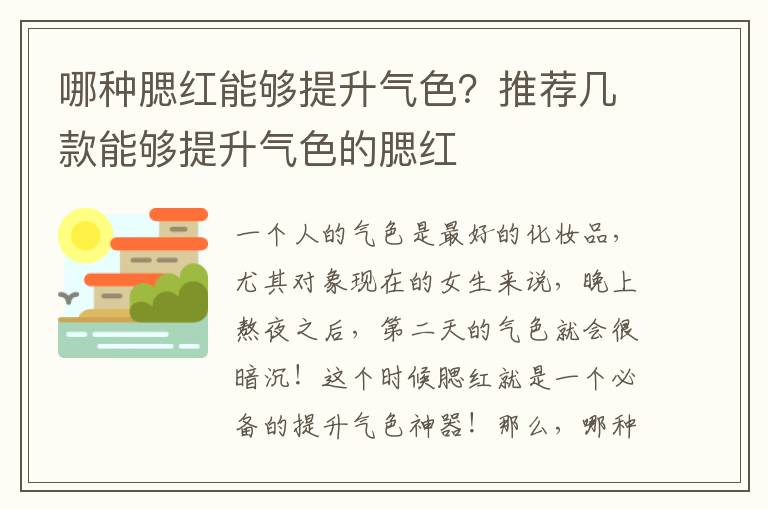 哪种腮红能够提升气色？推荐几款能够提升气色的腮红

一个人的气色是最好的化妆品，尤其对象现在的女生来说，晚上熬夜之后，第二天的气色就会很暗沉！这个时候腮红就是一个必备的提升气色神器！那么，哪种